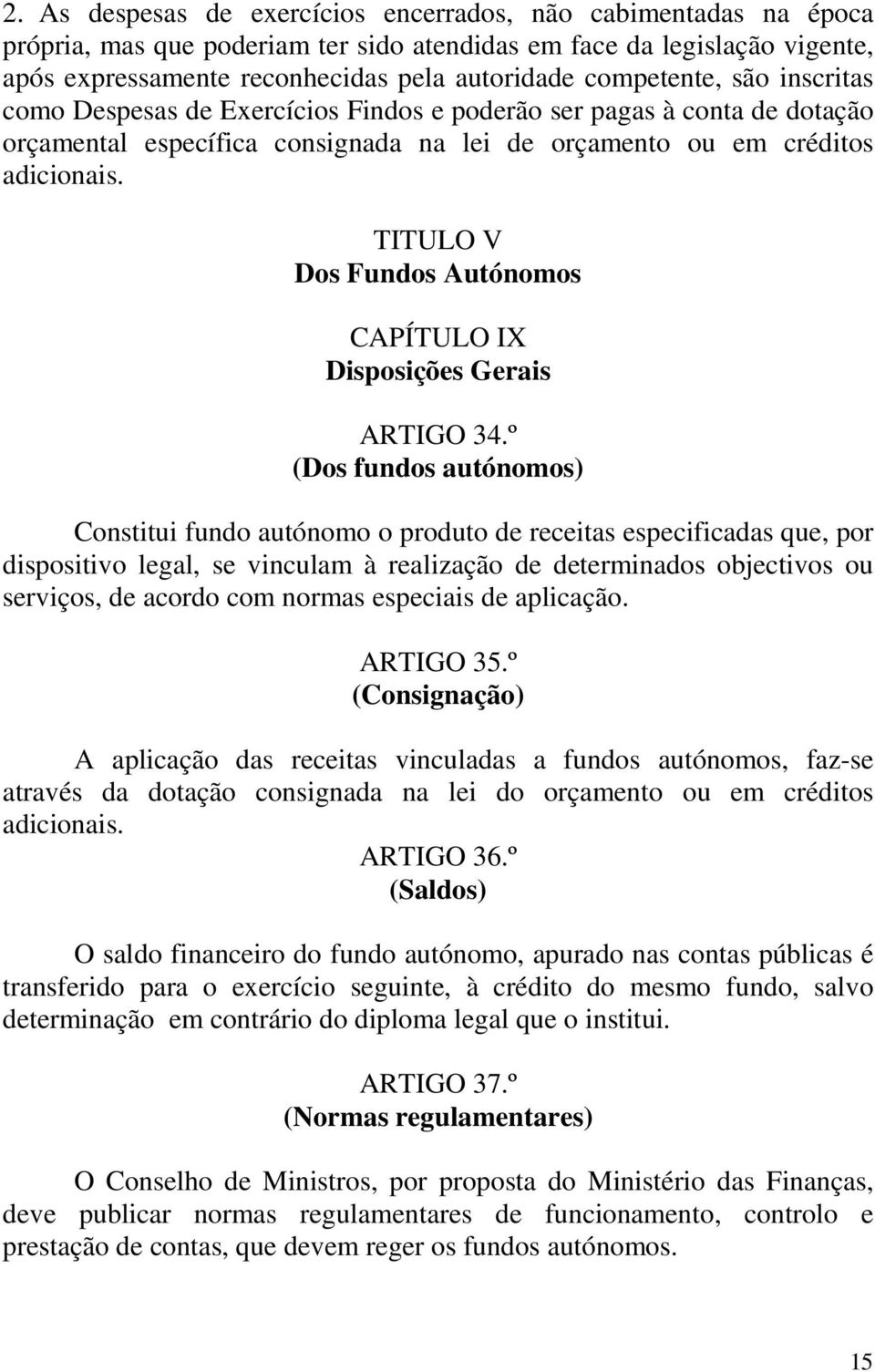 2. As despesas de exercícios encerrados, não cabimentadas na época própria, mas que poderiam ter sido atendidas em face da legislação vigente, após expressamente reconhecidas pela autoridade competente, são inscritas como Despesas de Exercícios Findos e poderão ser pagas à conta de dotação orçamental específica consignada na lei de orçamento ou em créditos adicionais.

TITULO V
Dos Fundos Autónomos

CAPÍTULO IX
Disposições Gerais

ARTIGO 34.º
(Dos fundos autónomos)

Constitui fundo autónomo o produto de receitas especificadas que, por dispositivo legal, se vinculam à realização de determinados objectivos ou serviços, de acordo com normas especiais de aplicação.

ARTIGO 35.º
(Consignação)

A aplicação das receitas vinculadas a fundos autónomos, faz-se através da dotação consignada na lei do orçamento ou em créditos adicionais.

ARTIGO 36.º
(Saldos)

O saldo financeiro do fundo autónomo, apurado nas contas públicas é transferido para o exercício seguinte, à crédito do mesmo fundo, salvo determinação em contrário do diploma legal que o institui.

ARTIGO 37.º
(Normas regulamentares)

O Conselho de Ministros, por proposta do Ministério das Finanças, deve publicar normas regulamentares de funcionamento, controlo e prestação de contas, que devem reger os fundos autónomos.

15